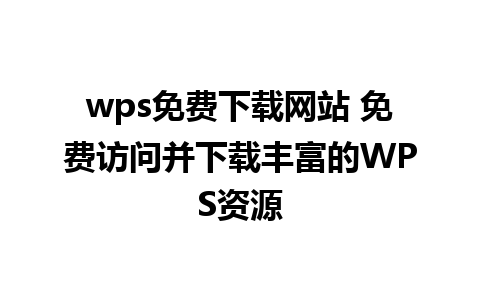 wps免费下载网站 免费访问并下载丰富的WPS资源